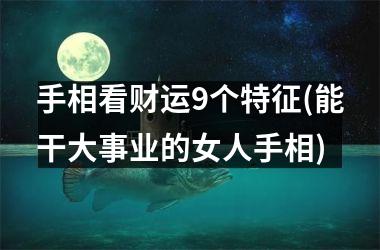 手相看财运9个特征(能干大事业的女人手相)